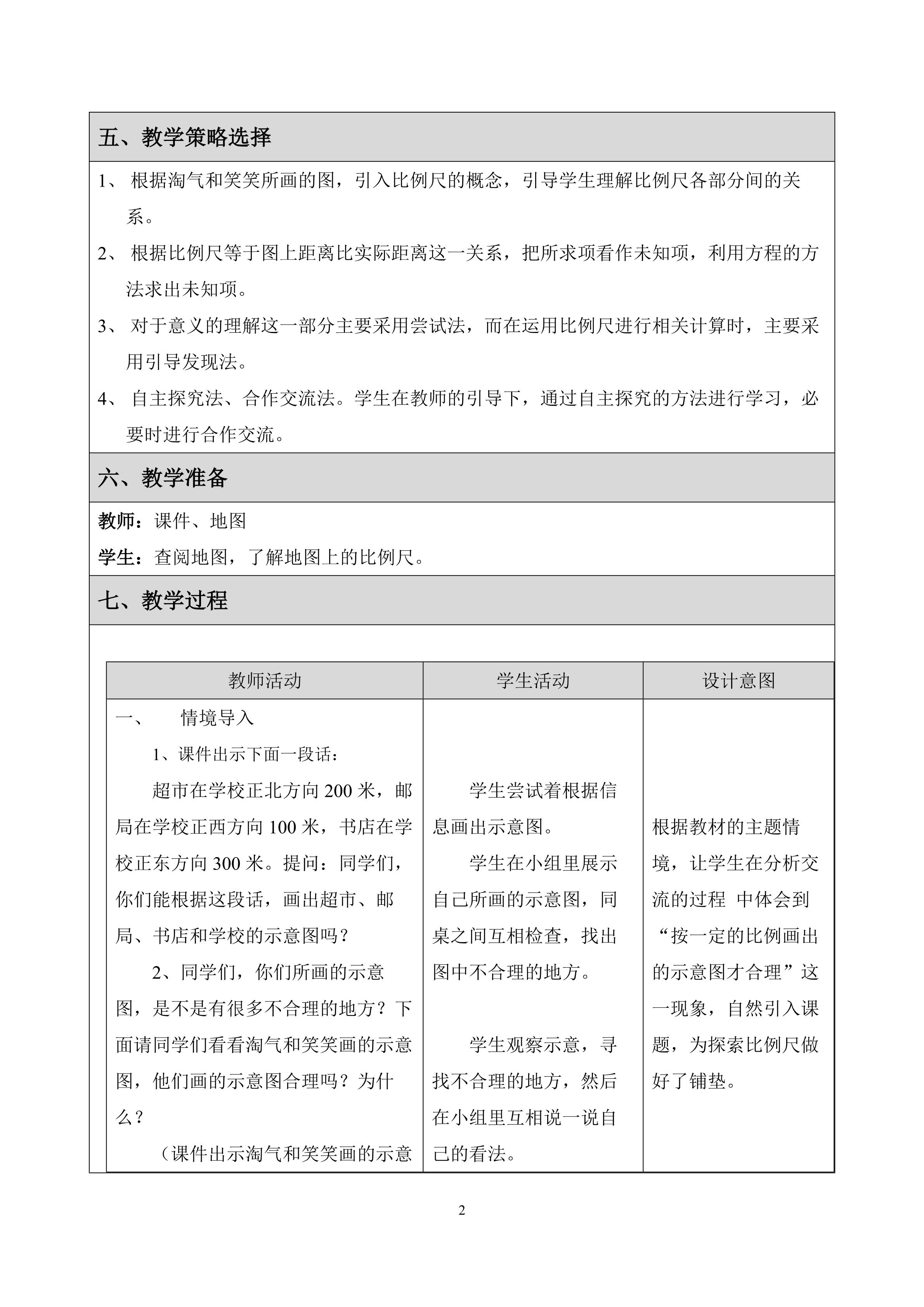 五、教学策略选择

1、 根据淘气和笑笑所画的图，引入比例尺的概念，引导学生理解比例尺各部分间的关系。

2、 根据比例尺等于图上距离比实际距离这一关系，把所求项看作未知项，利用方程的方法求出未知项。

3、 对于意义的理解这一部分主要采用尝试法，而在运用比例尺进行相关计算时，主要采用引导发现法。

4、 自主探究法、合作交流法。学生在教师的引导下，通过自主探究的方法进行学习，必要时进行合作交流。

六、教学准备

教师：课件、地图

学生：查阅地图，了解地图上的比例尺。

七、教学过程

| 教师活动 | 学生活动 | 设计意图 |
|---|---|---|
| 一、 情境导入<br>1、课件出示下面一段话：<br>超市在学校正北方向 200 米，邮局在学校正西方向 100 米，书店在学校正东方向 300 米。提问：同学们，你们能根据这段话，画出超市、邮局、书店和学校的示意图吗？<br>2、同学们，你们所画的示意图，是不是有很多不合理的地方？下面请同学们看看淘气和笑笑画的示意图，他们画的示意图合理吗？为什么？<br>（课件出示淘气和笑笑画的示意 | 学生尝试着根据信息画出示意图。<br>学生在小组里展示自己所画的示意图，同桌之间互相检查，找出图中不合理的地方。<br>学生观察示意，寻找不合理的地方，然后在小组里互相说一说自己的看法。 | 根据教材的主题情境，让学生在分析交流的过程 中体会到“按一定的比例画出的示意图才合理”这一现象，自然引入课题，为探索比例尺做好了铺垫。 |

2